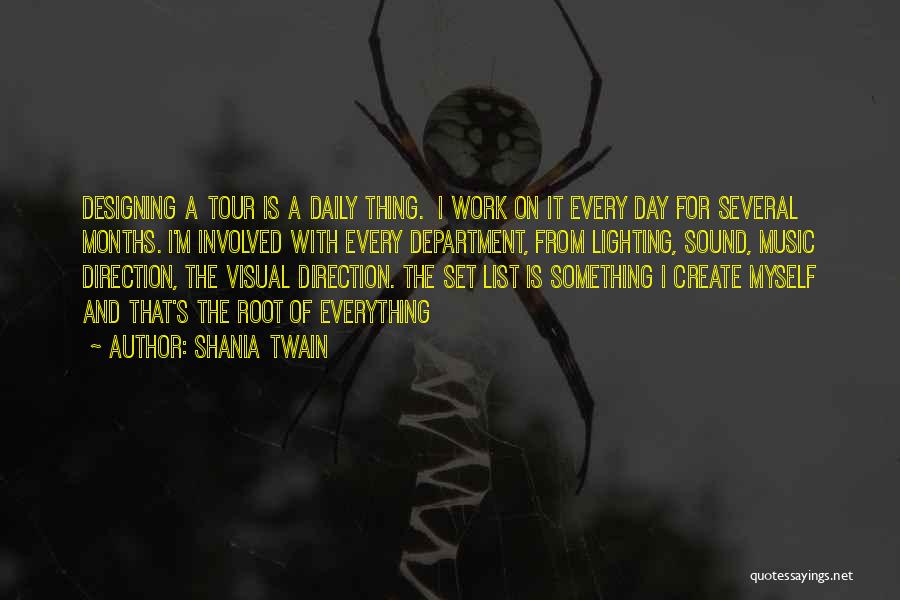 DESIGNING A TOUR IS A DAILY THING. I WORK ON IT EVERY DAY FOR SEVERAL MONTHS. I'M INVOLVED WITH EVERY DEPARTMENT, FROM LIGHTING, SOUND, MUSIC DIRECTION, THE VISUAL DIRECTION. THE SET LIST IS SOMETHING I CREATE MYSELF AND THAT'S THE ROOT OF EVERYTHING

~ AUTHOR: SHANIA TWAIN

quotessayings.net